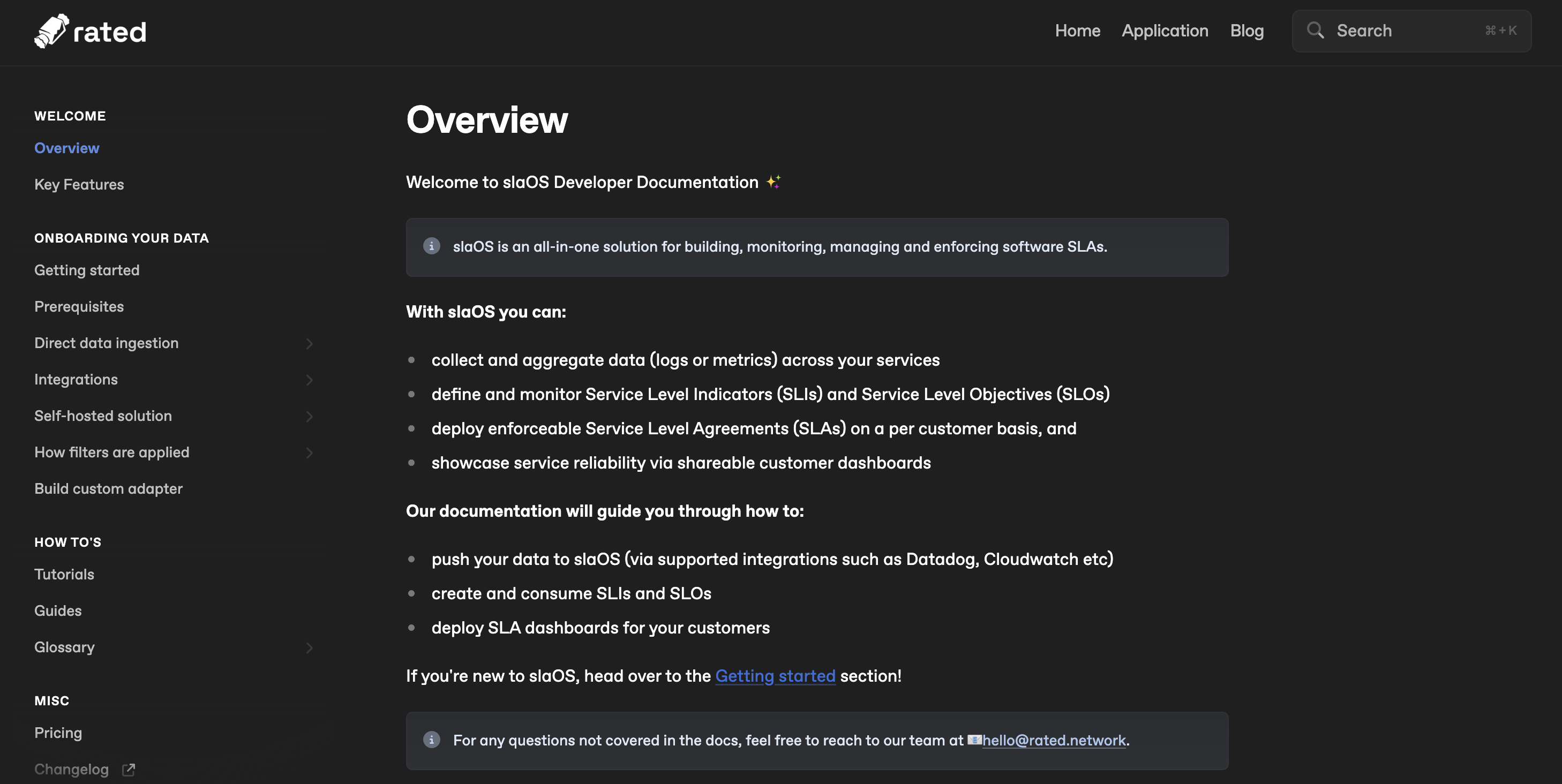 rated

Home Application Blog Search ⌘+K

WELCOME
Overview
Key Features

ONBOARDING YOUR DATA
Getting started
Prerequisites
Direct data ingestion
Integrations
Self-hosted solution
How filters are applied
Build custom adapter

HOW TO'S
Tutorials
Guides
Glossary

MISC
Pricing
Changelog

Overview

Welcome to slaOS Developer Documentation ✨

slaOS is an all-in-one solution for building, monitoring, managing and enforcing software SLAs.

With slaOS you can:

- collect and aggregate data (logs or metrics) across your services
- define and monitor Service Level Indicators (SLIs) and Service Level Objectives (SLOs)
- deploy enforceable Service Level Agreements (SLAs) on a per customer basis, and
- showcase service reliability via shareable customer dashboards

Our documentation will guide you through how to:

- push your data to slaOS (via supported integrations such as Datadog, Cloudwatch etc)
- create and consume SLIs and SLOs
- deploy SLA dashboards for your customers

If you're new to slaOS, head over to the Getting started section!

For any questions not covered in the docs, feel free to reach to our team at 📧hello@rated.network.